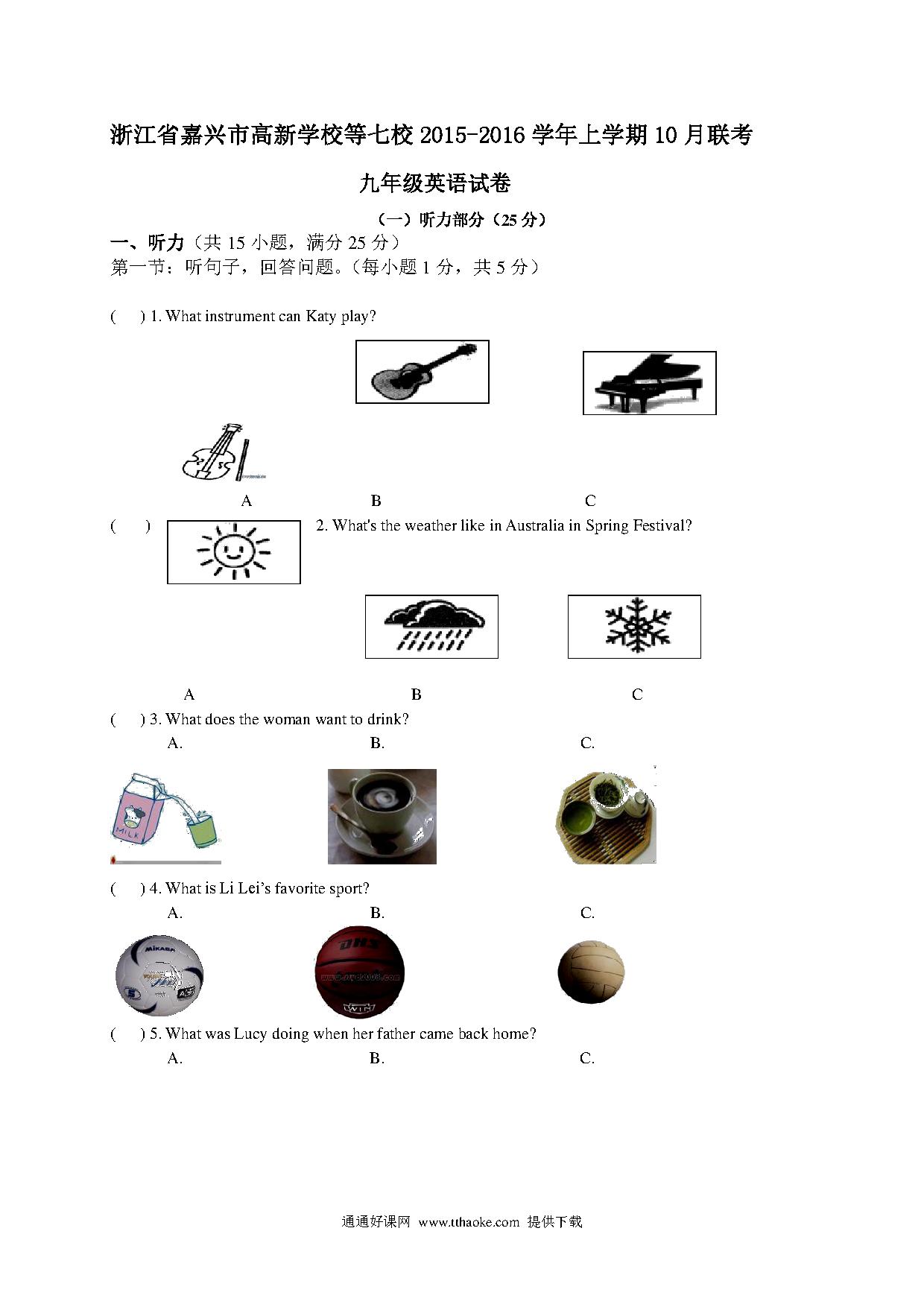 浙江省嘉兴市高新学校等七校 2015-2016 学年上学期 10 月联考

九年级英语试卷

（一）听力部分（25 分）

一、听力（共 15 小题，满分 25 分）
第一节：听句子，回答问题。（每小题 1 分，共 5 分）

(　) 1. What instrument can Katy play?

A　　B　　C

(　) 2. What's the weather like in Australia in Spring Festival?

A　　B　　C

(　) 3. What does the woman want to drink?
A.　　B.　　C.

MILK

(　) 4. What is Li Lei's favorite sport?
A.　　B.　　C.

MIKASA

DHS

WIN

(　) 5. What was Lucy doing when her father came back home?
A.　　B.　　C.

通通好课网 www.tthaoke.com 提供下载